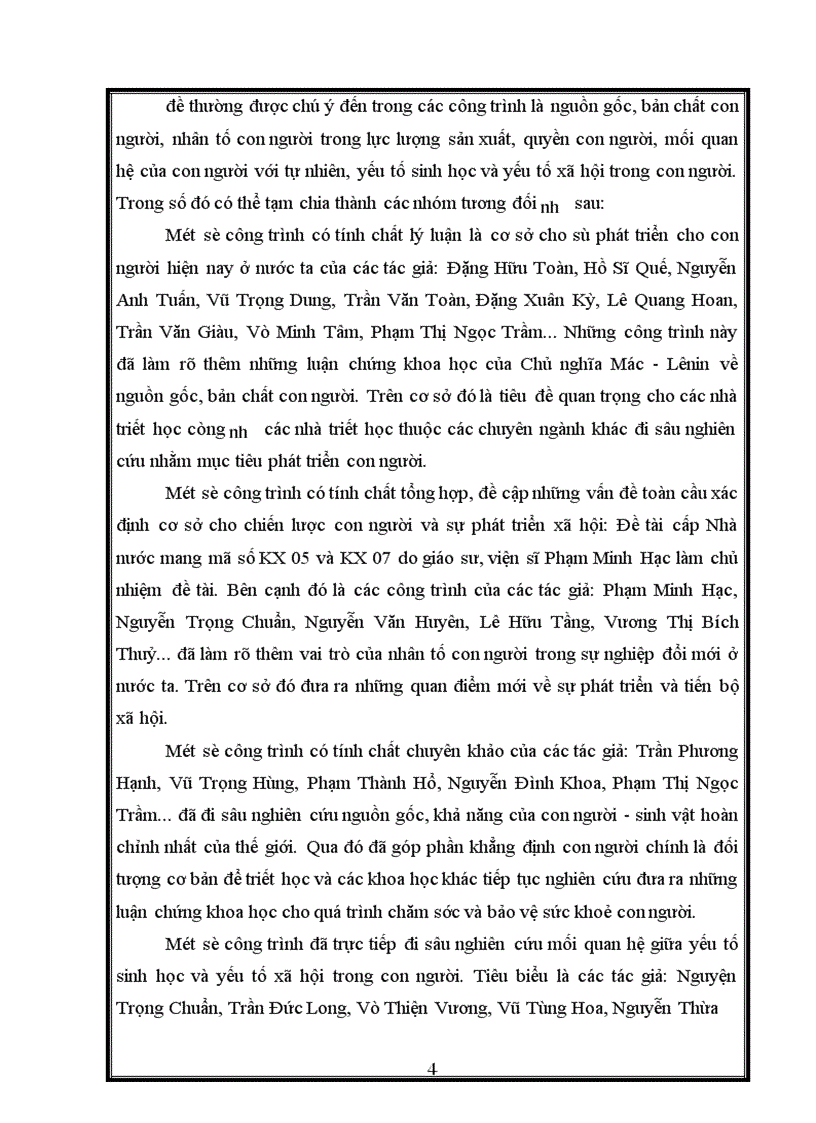 đề thường được chú ý đến trong các công trình là nguồn gốc, bản chất con người, nhân tố con người trong lực lượng sản xuất, quyền con người, mối quan hệ của con người với tự nhiên, yếu tố sinh học và yếu tố xã hội trong con người. Trong số đó có thể tạm chia thành các nhóm tương đối nh sau:

Mét sè công trình có tính chất lý luận là cơ sở cho sù phát triển cho con người hiện nay ở nước ta của các tác giả: Đặng Hữu Toàn, Hồ Sĩ Quế, Nguyễn Anh Tuấn, Vũ Trọng Dung, Trần Văn Toàn, Đặng Xuân Kỳ, Lê Quang Hoan, Trần Văn Giàu, Vò Minh Tâm, Phạm Thị Ngọc Trầm... Những công trình này đã làm rõ thêm những luận chứng khoa học của Chủ nghĩa Mác - Lênin về nguồn gốc, bản chất con người. Trên cơ sở đó là tiêu đề quan trọng cho các nhà triết học còng nh các nhà triết học thuộc các chuyên ngành khác đi sâu nghiên cứu nhằm mục tiêu phát triển con người.

Mét sè công trình có tính chất tổng hợp, đề cập những vấn đề toàn cầu xác định cơ sở cho chiến lược con người và sự phát triển xã hội: Đề tài cấp Nhà nước mang mã số KX 05 và KX 07 do giáo sư, viện sĩ Phạm Minh Hạc làm chủ nhiệm đề tài. Bên cạnh đó là các công trình của các tác giả: Phạm Minh Hạc, Nguyễn Trọng Chuẩn, Nguyễn Văn Huyên, Lê Hữu Tầng, Vương Thị Bích Thuỷ... đã làm rõ thêm vai trò của nhân tố con người trong sự nghiệp đổi mới ở nước ta. Trên cơ sở đó đưa ra những quan điểm mới về sự phát triển và tiến bộ xã hội.

Mét sè công trình có tính chất chuyên khảo của các tác giả: Trần Phương Hạnh, Vũ Trọng Hùng, Phạm Thành Hổ, Nguyễn Đình Khoa, Phạm Thị Ngọc Trầm... đã đi sâu nghiên cứu nguồn gốc, khả năng của con người - sinh vật hoàn chỉnh nhất của thế giới. Qua đó đã góp phần khẳng định con người chính là đối tượng cơ bản để triết học và các khoa học khác tiếp tục nghiên cứu đưa ra những luận chứng khoa học cho quá trình chăm sóc và bảo vệ sức khoẻ con người.

Mét sè công trình đã trực tiếp đi sâu nghiên cứu mối quan hệ giữa yếu tố sinh học và yếu tố xã hội trong con người. Tiêu biểu là các tác giả: Nguyện Trọng Chuẩn, Trần Đức Long, Vò Thiện Vương, Vũ Tùng Hoa, Nguyễn Thừa

4